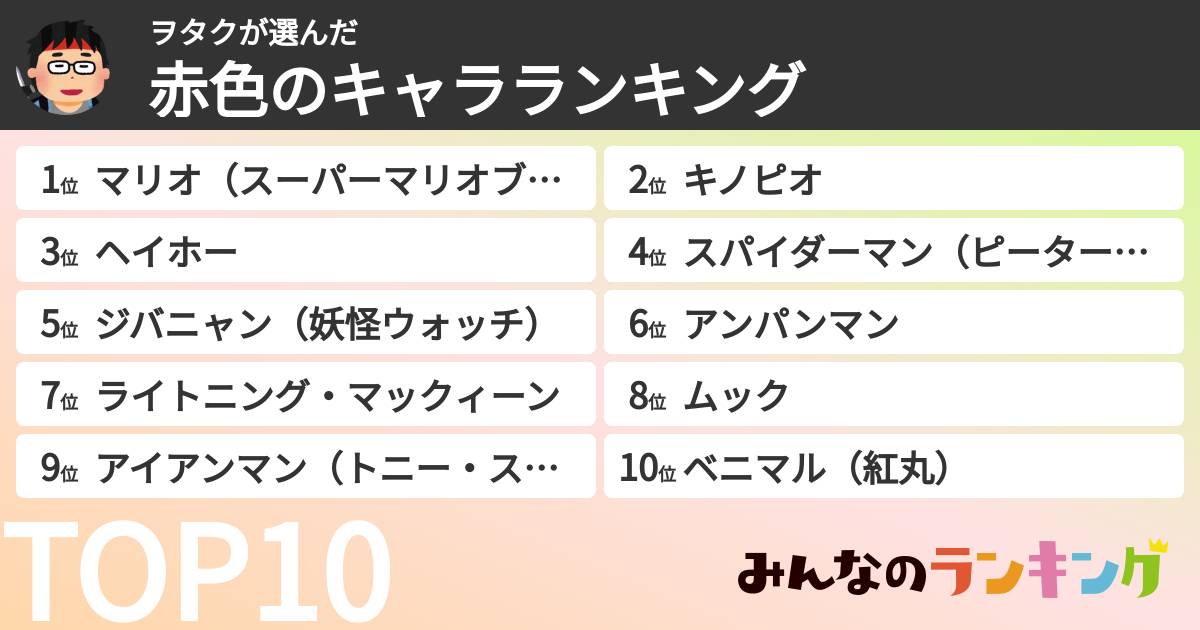 ヲタクが選んだ
赤色のキャラランキング

1位 マリオ（スーパーマリオブ…
2位 キノピオ
3位 ヘイホー
4位 スパイダーマン（ピーター…
5位 ジバニャン（妖怪ウォッチ）
6位 アンパンマン
7位 ライトニング・マックィーン
8位 ムック
9位 アイアンマン（トニー・ス…
10位 ベニマル（紅丸）

TOP10

みんなのランキング